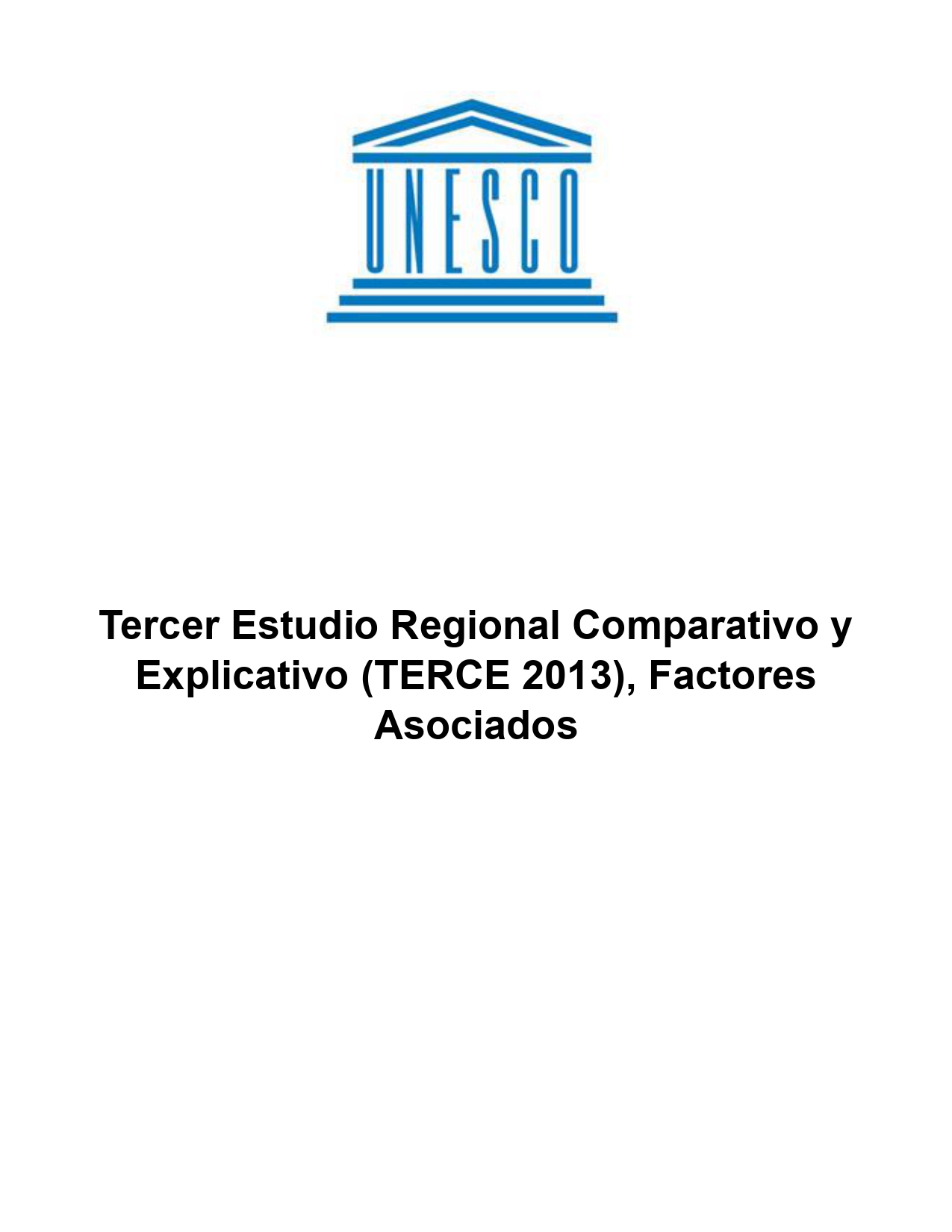 UNESCO

Tercer Estudio Regional Comparativo y Explicativo (TERCE 2013), Factores Asociados